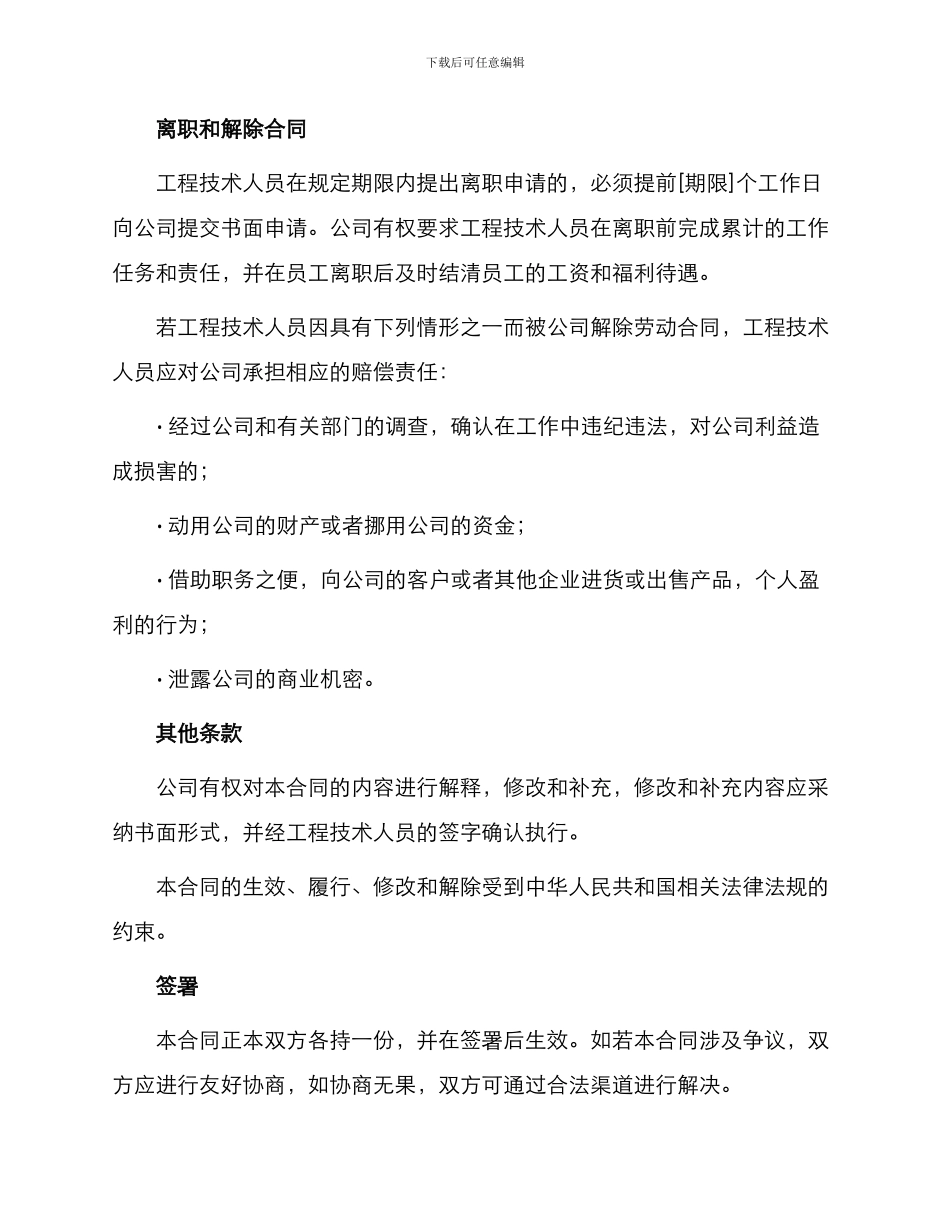 下载后可任意编辑

离职和解除合同

工程技术人员在规定期限内提出离职申请的，必须提前[期限]个工作日向公司提交书面申请。公司有权要求工程技术人员在离职前完成累计的工作任务和责任，并在员工离职后及时结清员工的工资和福利待遇。

若工程技术人员因具有下列情形之一而被公司解除劳动合同，工程技术人员应对公司承担相应的赔偿责任：

· 经过公司和有关部门的调查，确认在工作中违纪违法，对公司利益造成损害的；

· 动用公司的财产或者挪用公司的资金；

· 借助职务之便，向公司的客户或者其他企业进货或出售产品，个人盈利的行为；

· 泄露公司的商业机密。

其他条款

公司有权对本合同的内容进行解释，修改和补充，修改和补充内容应采纳书面形式，并经工程技术人员的签字确认执行。

本合同的生效、履行、修改和解除受到中华人民共和国相关法律法规的约束。

签署

本合同正本双方各持一份，并在签署后生效。如若本合同涉及争议，双方应进行友好协商，如协商无果，双方可通过合法渠道进行解决。